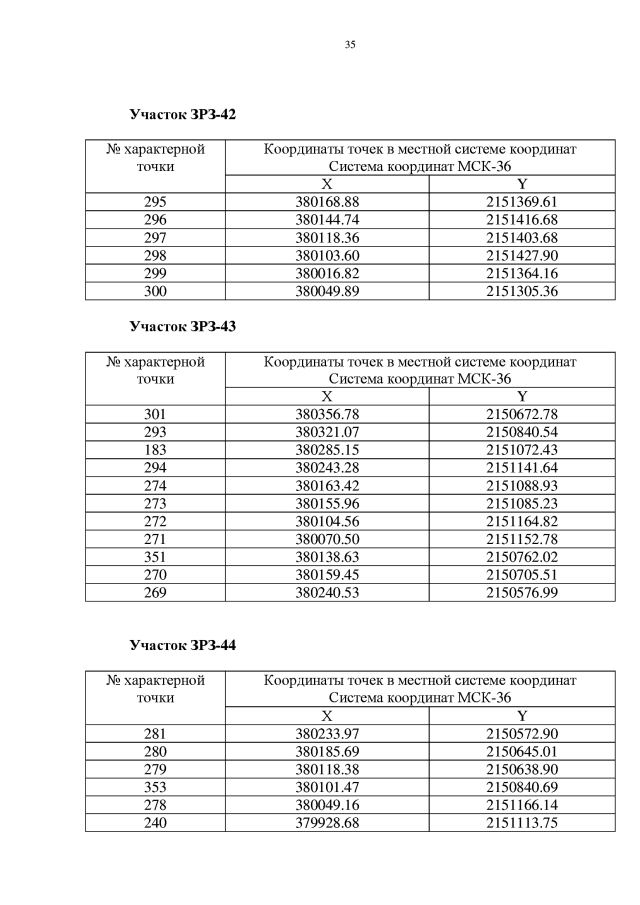 35

Участок ЗРЗ-42

| № характерной точки | Координаты точек в местной системе координат Система координат МСК-36 | |
|---|---|---|
| | X | Y |
| 295 | 380168.88 | 2151369.61 |
| 296 | 380144.74 | 2151416.68 |
| 297 | 380118.36 | 2151403.68 |
| 298 | 380103.60 | 2151427.90 |
| 299 | 380016.82 | 2151364.16 |
| 300 | 380049.89 | 2151305.36 |

Участок ЗРЗ-43

| № характерной точки | Координаты точек в местной системе координат Система координат МСК-36 | |
|---|---|---|
| | X | Y |
| 301 | 380356.78 | 2150672.78 |
| 293 | 380321.07 | 2150840.54 |
| 183 | 380285.15 | 2151072.43 |
| 294 | 380243.28 | 2151141.64 |
| 274 | 380163.42 | 2151088.93 |
| 273 | 380155.96 | 2151085.23 |
| 272 | 380104.56 | 2151164.82 |
| 271 | 380070.50 | 2151152.78 |
| 351 | 380138.63 | 2150762.02 |
| 270 | 380159.45 | 2150705.51 |
| 269 | 380240.53 | 2150576.99 |

Участок ЗРЗ-44

| № характерной точки | Координаты точек в местной системе координат Система координат МСК-36 | |
|---|---|---|
| | X | Y |
| 281 | 380233.97 | 2150572.90 |
| 280 | 380185.69 | 2150645.01 |
| 279 | 380118.38 | 2150638.90 |
| 353 | 380101.47 | 2150840.69 |
| 278 | 380049.16 | 2151166.14 |
| 240 | 379928.68 | 2151113.75 |